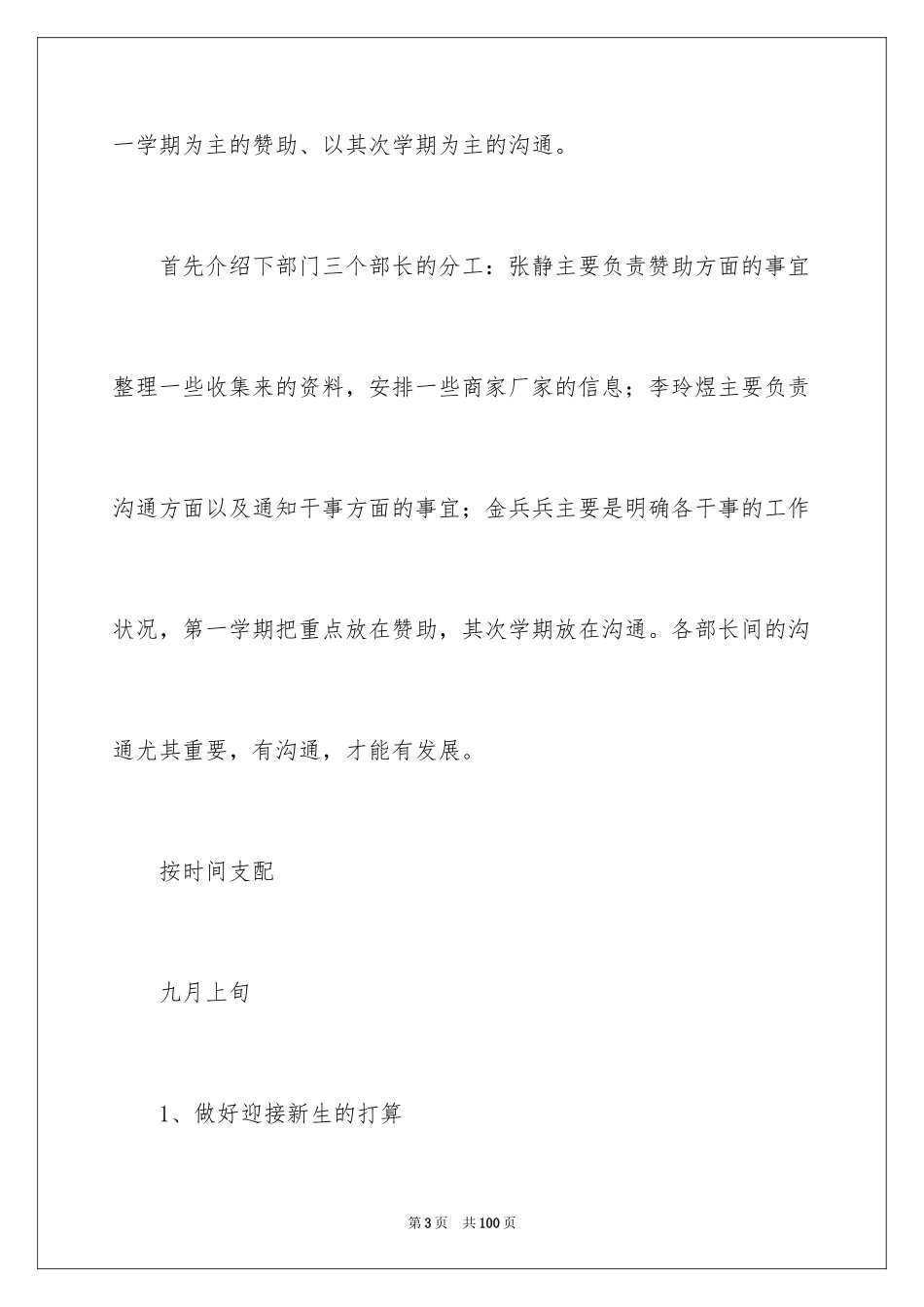 一学期为主的赞助、以其次学期为主的沟通。

首先介绍下部门三个部长的分工：张静主要负责赞助方面的事宜整理一些收集来的资料，安排一些商家厂家的信息；李玲煜主要负责沟通方面以及通知干事方面的事宜；金兵兵主要是明确各干事的工作状况，第一学期把重点放在赞助，其次学期放在沟通。各部长间的沟通尤其重要，有沟通，才能有发展。

按时间支配

九月上旬

1、做好迎接新生的打算

第3页　共100页